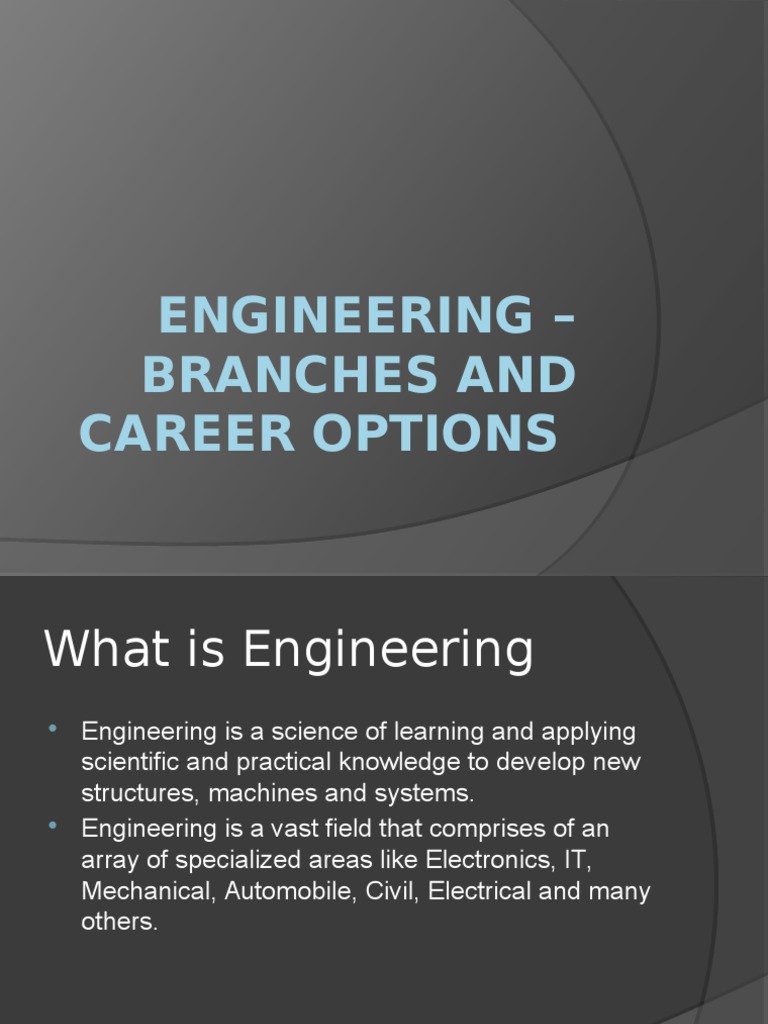 ENGINEERING – BRANCHES AND CAREER OPTIONS

What is Engineering

• Engineering is a science of learning and applying scientific and practical knowledge to develop new structures, machines and systems.
• Engineering is a vast field that comprises of an array of specialized areas like Electronics, IT, Mechanical, Automobile, Civil, Electrical and many others.